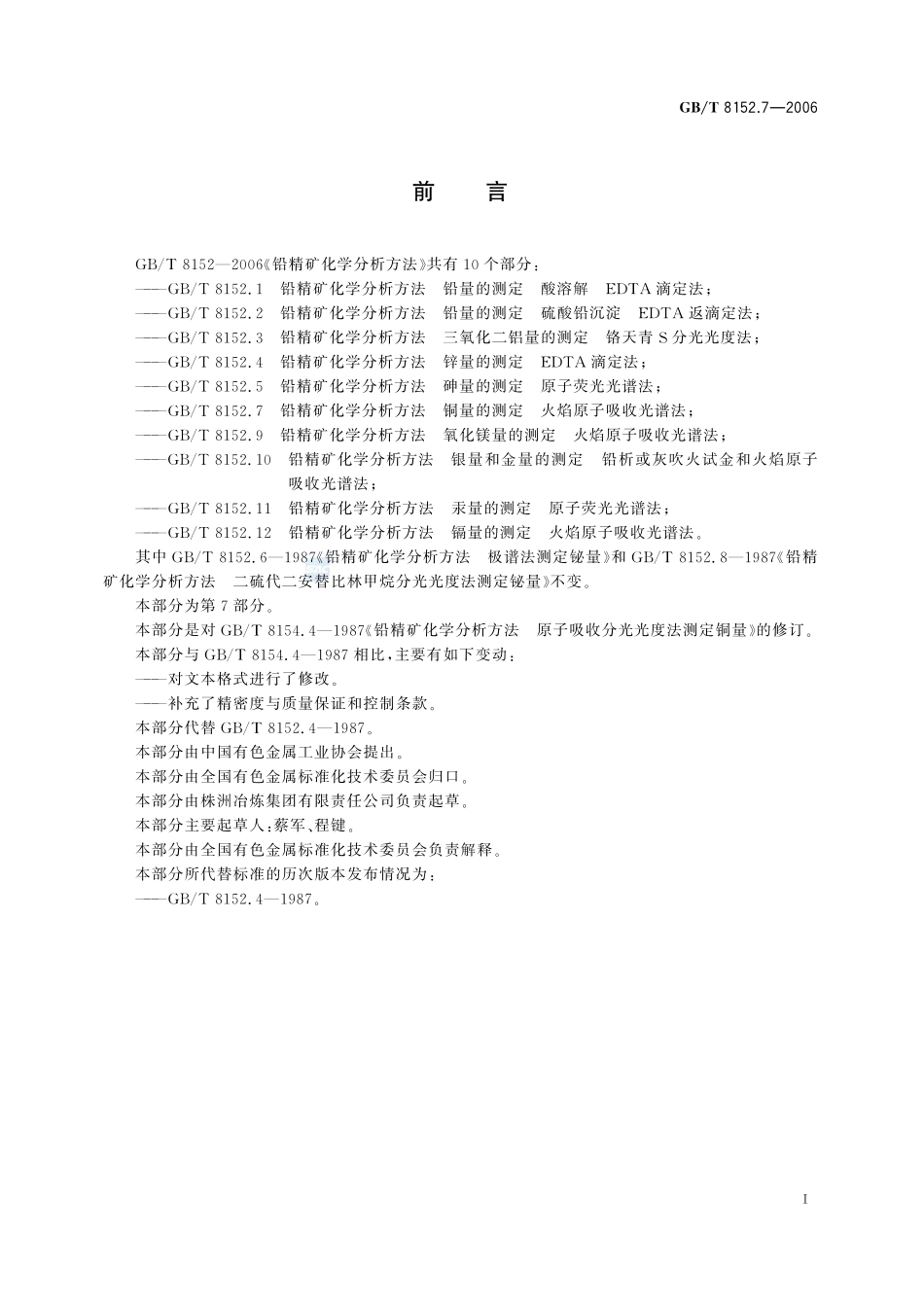 GB/T 8152.7—2006

前　言

GB/T 8152—2006《铅精矿化学分析方法》共有 10 个部分：

——GB/T 8152.1　铅精矿化学分析方法　铅量的测定　酸溶解　EDTA 滴定法；

——GB/T 8152.2　铅精矿化学分析方法　铅量的测定　硫酸铅沉淀　EDTA 返滴定法；

——GB/T 8152.3　铅精矿化学分析方法　三氧化二铝量的测定　铬天青 S 分光光度法；

——GB/T 8152.4　铅精矿化学分析方法　锌量的测定　EDTA 滴定法；

——GB/T 8152.5　铅精矿化学分析方法　砷量的测定　原子荧光光谱法；

——GB/T 8152.7　铅精矿化学分析方法　铜量的测定　火焰原子吸收光谱法；

——GB/T 8152.9　铅精矿化学分析方法　氧化镁量的测定　火焰原子吸收光谱法；

——GB/T 8152.10　铅精矿化学分析方法　银量和金量的测定　铅析或灰吹火试金和火焰原子吸收光谱法；

——GB/T 8152.11　铅精矿化学分析方法　汞量的测定　原子荧光光谱法；

——GB/T 8152.12　铅精矿化学分析方法　镉量的测定　火焰原子吸收光谱法。

其中 GB/T 8152.6—1987《铅精矿化学分析方法　极谱法测定铋量》和 GB/T 8152.8—1987《铅精矿化学分析方法　二硫代二安替比林甲烷分光光度法测定铋量》不变。

本部分为第 7 部分。

本部分是对 GB/T 8154.4—1987《铅精矿化学分析方法　原子吸收分光光度法测定铜量》的修订。

本部分与 GB/T 8154.4—1987 相比，主要有如下变动：

——对文本格式进行了修改。

——补充了精密度与质量保证和控制条款。

本部分代替 GB/T 8152.4—1987。

本部分由中国有色金属工业协会提出。

本部分由全国有色金属标准化技术委员会归口。

本部分由株洲冶炼集团有限责任公司负责起草。

本部分主要起草人：蔡军、程键。

本部分由全国有色金属标准化技术委员会负责解释。

本部分所代替标准的历次版本发布情况为：

——GB/T 8152.4—1987。

I